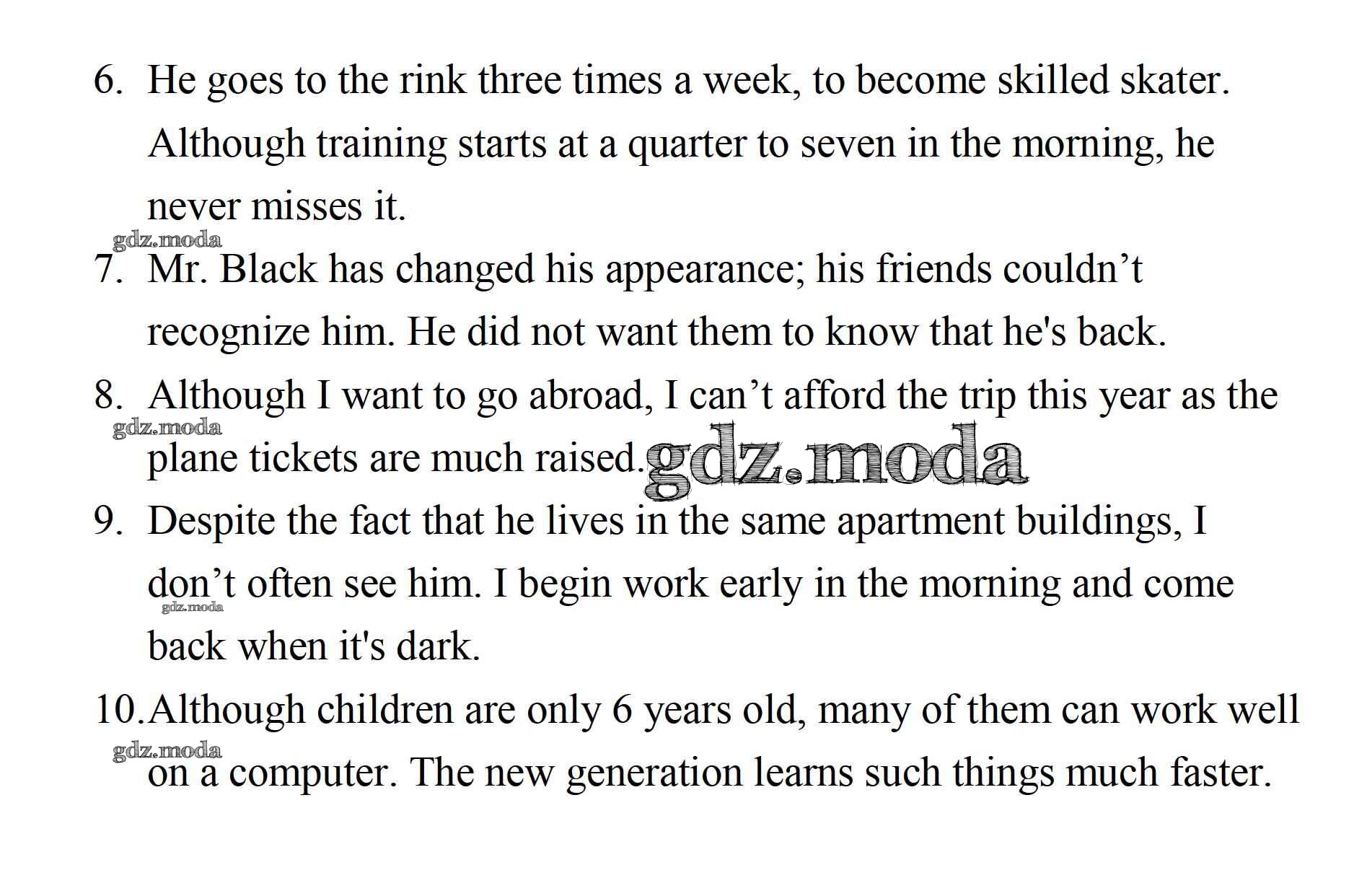 6. He goes to the rink three times a week, to become skilled skater. Although training starts at a quarter to seven in the morning, he never misses it.

7. Mr. Black has changed his appearance; his friends couldn't recognize him. He did not want them to know that he's back.

8. Although I want to go abroad, I can't afford the trip this year as the plane tickets are much raised.

9. Despite the fact that he lives in the same apartment buildings, I don't often see him. I begin work early in the morning and come back when it's dark.

10. Although children are only 6 years old, many of them can work well on a computer. The new generation learns such things much faster.

gdz.moda